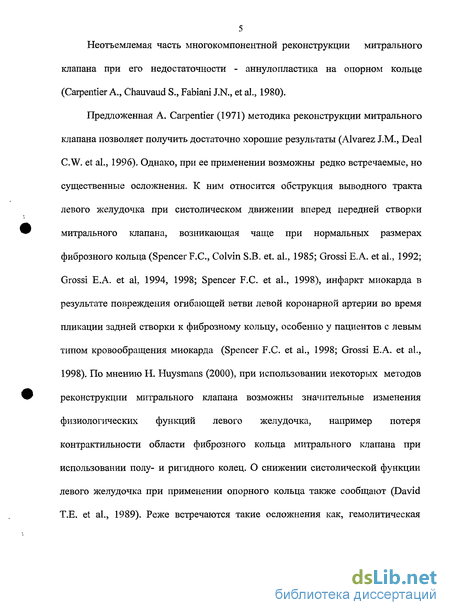 5

Неотъемлемая часть многокомпонентной реконструкции митрального клапана при его недостаточности - аннулопластика на опорном кольце (Carpentier A., Chauvaud S., Fabiani J.N., et al., 1980).

Предложенная A. Carpentier (1971) методика реконструкции митрального клапана позволяет получить достаточно хорошие результаты (Alvarez J.M., Deal C.W. et al., 1996). Однако, при ее применении возможны редко встречаемые, но существенные осложнения. К ним относится обструкция выводного тракта левого желудочка при систолическом движении вперед передней створки митрального клапана, возникающая чаще при нормальных размерах фиброзного кольца (Spencer F.C., Colvin S.B. et. al., 1985; Grossi E.A. et al., 1992; Grossi E.A. et al, 1994, 1998; Spencer F.C. et al., 1998), инфаркт миокарда в результате повреждения огибающей ветви левой коронарной артерии во время пликации задней створки к фиброзному кольцу, особенно у пациентов с левым типом кровообращения миокарда (Spencer F.C. et al., 1998; Grossi E.A. et al., 1998). По мнению H. Huysmans (2000), при использовании некоторых методов реконструкции митрального клапана возможны значительные изменения физиологических функций левого желудочка, например потеря контрактильности области фиброзного кольца митрального клапана при использовании полу- и ригидного колец. О снижении систолической функции левого желудочка при применении опорного кольца также сообщают (David T.E. et al., 1989). Реже встречаются такие осложнения как, гемолитическая

dsLib.net
библиотека диссертаций